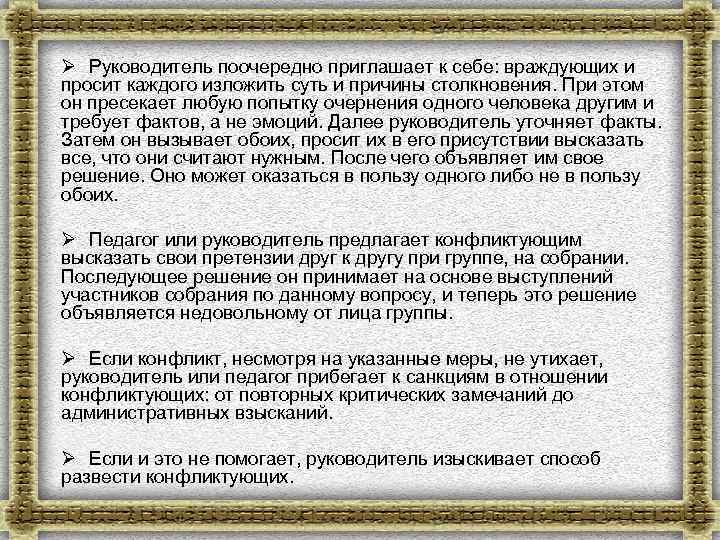 ➢ Руководитель поочередно приглашает к себе: враждующих и просит каждого изложить суть и причины столкновения. При этом он пресекает любую попытку очернения одного человека другим и требует фактов, а не эмоций. Далее руководитель уточняет факты. Затем он вызывает обоих, просит их в его присутствии высказать все, что они считают нужным. После чего объявляет им свое решение. Оно может оказаться в пользу одного либо не в пользу обоих.

➢ Педагог или руководитель предлагает конфликтующим высказать свои претензии друг к другу при группе, на собрании. Последующее решение он принимает на основе выступлений участников собрания по данному вопросу, и теперь это решение объявляется недовольному от лица группы.

➢ Если конфликт, несмотря на указанные меры, не утихает, руководитель или педагог прибегает к санкциям в отношении конфликтующих: от повторных критических замечаний до административных взысканий.

➢ Если и это не помогает, руководитель изыскивает способ развести конфликтующих.